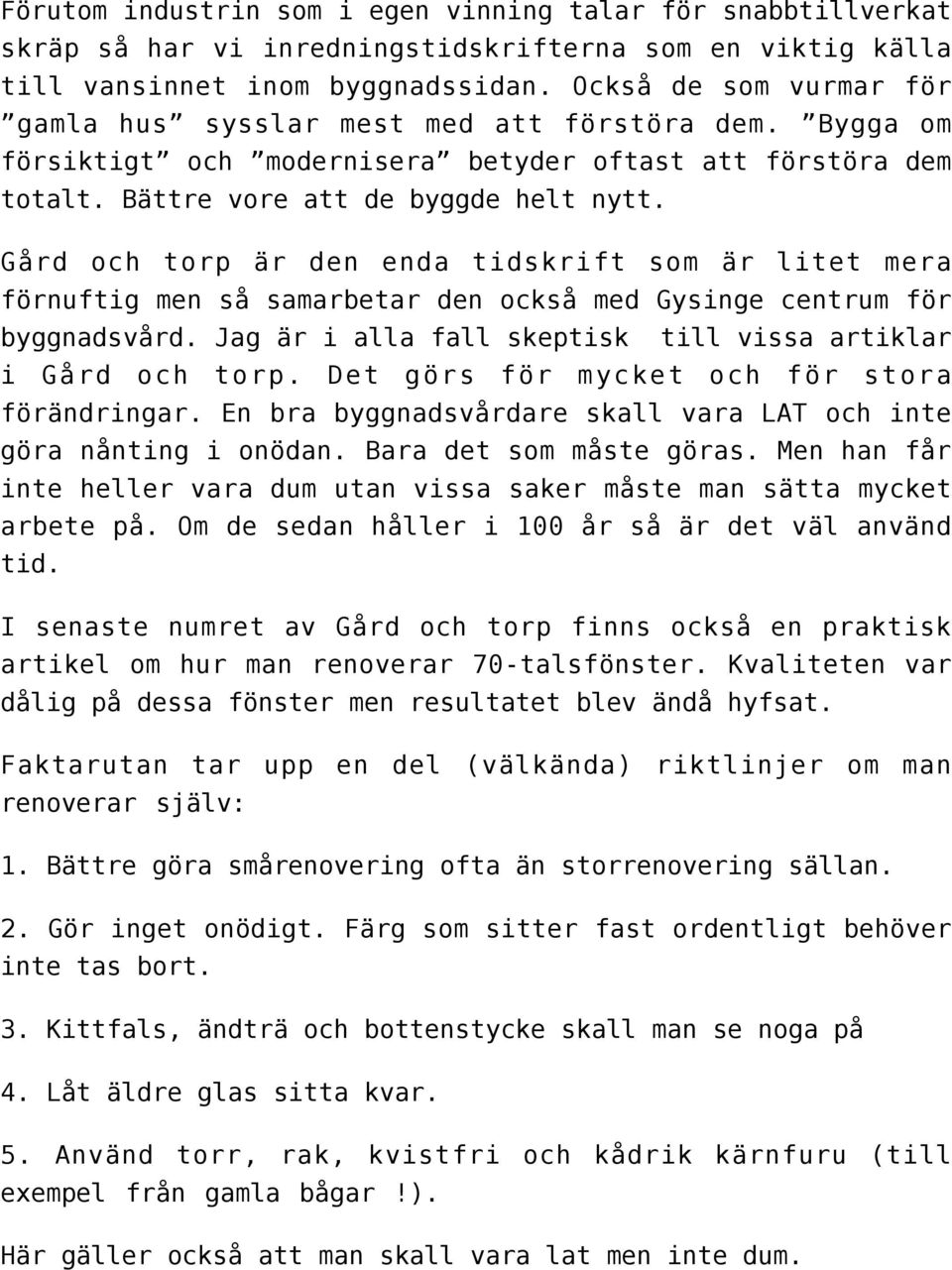 Förutom industrin som i egen vinning talar för snabbtillverkat skräp så har vi inredningstidskrifterna som en viktig källa till vansinnet inom byggnadssidan. Också de som vurmar för ”gamla hus” sysslar mest med att förstöra dem. ”Bygga om försiktigt” och ”modernisera” betyder oftast att förstöra dem totalt. Bättre vore att de byggde helt nytt.

Gård och torp är den enda tidskrift som är litet mera förnuftig men så samarbetar den också med Gysinge centrum för byggnadsvård. Jag är i alla fall skeptisk till vissa artiklar i Gård och torp. Det görs för mycket och för stora förändringar. En bra byggnadsvårdare skall vara LAT och inte göra nånting i onödan. Bara det som måste göras. Men han får inte heller vara dum utan vissa saker måste man sätta mycket arbete på. Om de sedan håller i 100 år så är det väl använd tid.

I senaste numret av Gård och torp finns också en praktisk artikel om hur man renoverar 70-talsfönster. Kvaliteten var dålig på dessa fönster men resultatet blev ändå hyfsat.

Faktarutan tar upp en del (välkända) riktlinjer om man renoverar själv:

1. Bättre göra smårenovering ofta än storrenovering sällan.

2. Gör inget onödigt. Färg som sitter fast ordentligt behöver inte tas bort.

3. Kittfals, ändträ och bottenstycke skall man se noga på

4. Låt äldre glas sitta kvar.

5. Använd torr, rak, kvistfri och kådrik kärnfuru (till exempel från gamla bågar !).

Här gäller också att man skall vara lat men inte dum.